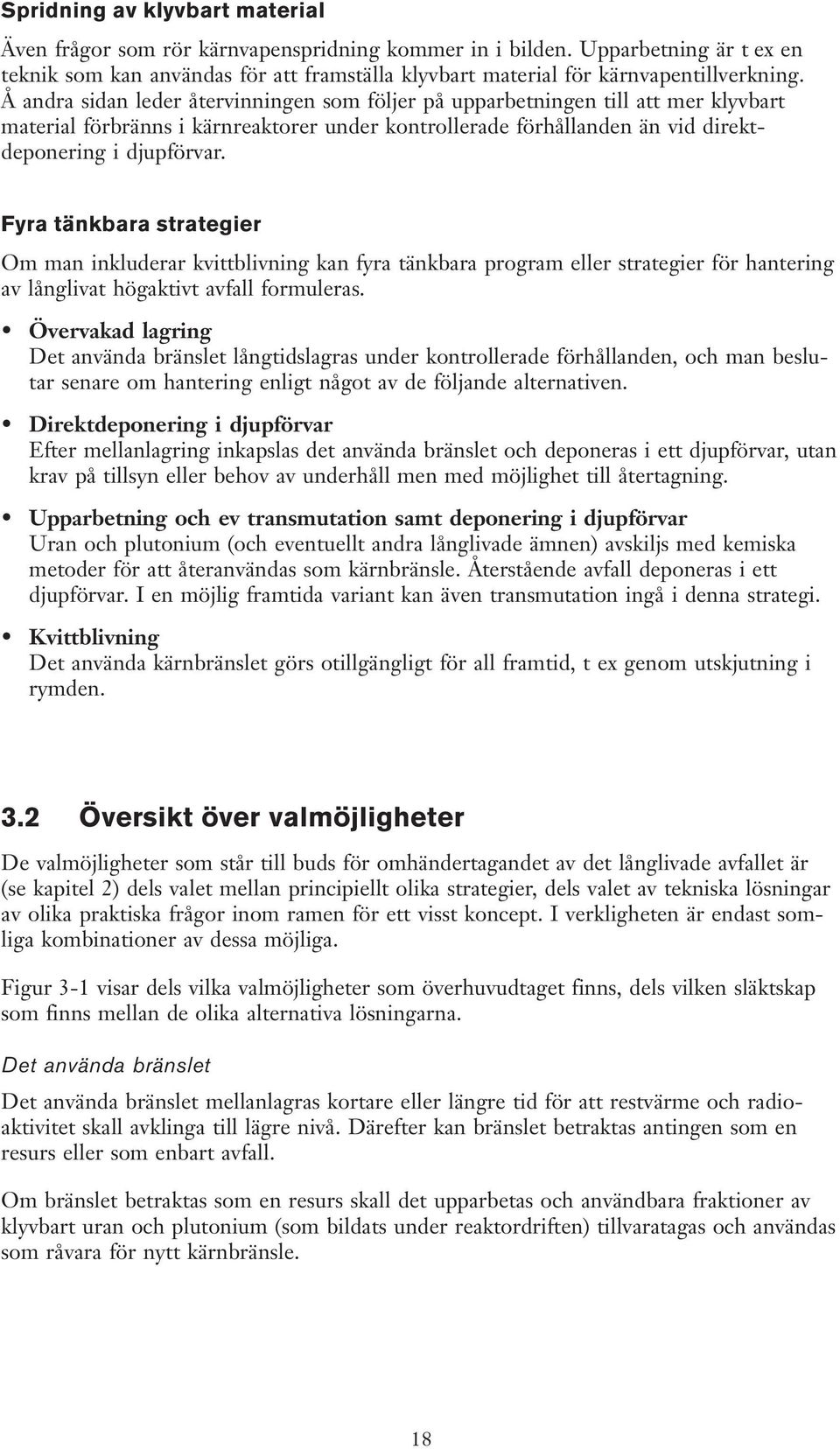 Spridning av klyvbart material

Även frågor som rör kärnvapenspridning kommer in i bilden. Upparbetning är t ex en teknik som kan användas för att framställa klyvbart material för kärnvapentillverkning. Å andra sidan leder återvinningen som följer på upparbetningen till att mer klyvbart material förbränns i kärnreaktorer under kontrollerade förhållanden än vid direktdeponering i djupförvar.

Fyra tänkbara strategier

Om man inkluderar kvittblivning kan fyra tänkbara program eller strategier för hantering av långlivat högaktivt avfall formuleras.

• Övervakad lagring
Det använda bränslet långtidslagras under kontrollerade förhållanden, och man beslutar senare om hantering enligt något av de följande alternativen.

• Direktdeponering i djupförvar
Efter mellanlagring inkapslas det använda bränslet och deponeras i ett djupförvar, utan krav på tillsyn eller behov av underhåll men med möjlighet till återtagning.

• Upparbetning och ev transmutation samt deponering i djupförvar
Uran och plutonium (och eventuellt andra långlivade ämnen) avskiljs med kemiska metoder för att återanvändas som kärnbränsle. Återstående avfall deponeras i ett djupförvar. I en möjlig framtida variant kan även transmutation ingå i denna strategi.

• Kvittblivning
Det använda kärnbränslet görs otillgängligt för all framtid, t ex genom utskjutning i rymden.

3.2 Översikt över valmöjligheter

De valmöjligheter som står till buds för omhändertagandet av det långlivade avfallet är (se kapitel 2) dels valet mellan principiellt olika strategier, dels valet av tekniska lösningar av olika praktiska frågor inom ramen för ett visst koncept. I verkligheten är endast somliga kombinationer av dessa möjliga.

Figur 3-1 visar dels vilka valmöjligheter som överhuvudtaget finns, dels vilken släktskap som finns mellan de olika alternativa lösningarna.

Det använda bränslet

Det använda bränslet mellanlagras kortare eller längre tid för att restvärme och radioaktivitet skall avklinga till lägre nivå. Därefter kan bränslet betraktas antingen som en resurs eller som enbart avfall.

Om bränslet betraktas som en resurs skall det upparbetas och användbara fraktioner av klyvbart uran och plutonium (som bildats under reaktordriften) tillvaratagas och användas som råvara för nytt kärnbränsle.

18